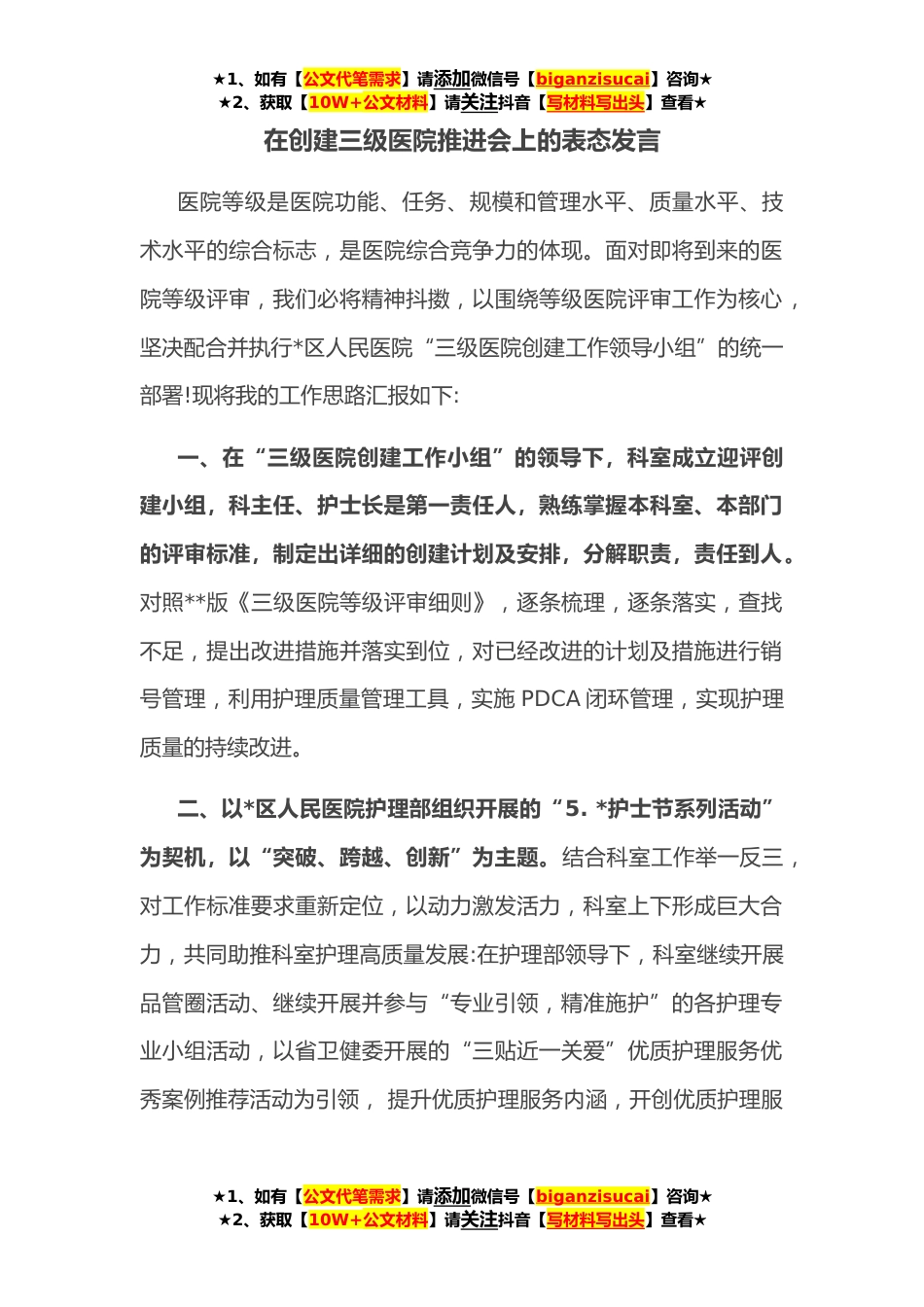 ★1、如有【公文代笔需求】请添加微信号【biganzisucai】咨询★
★2、获取【10W+公文材料】请关注抖音【写材料写出头】查看★

在创建三级医院推进会上的表态发言

医院等级是医院功能、任务、规模和管理水平、质量水平、技术水平的综合标志，是医院综合竞争力的体现。面对即将到来的医院等级评审，我们必将精神抖擞，以围绕等级医院评审工作为核心，坚决配合并执行*区人民医院“三级医院创建工作领导小组”的统一部署!现将我的工作思路汇报如下:

一、在“三级医院创建工作小组”的领导下，科室成立迎评创建小组，科主任、护士长是第一责任人，熟练掌握本科室、本部门的评审标准，制定出详细的创建计划及安排，分解职责，责任到人。对照**版《三级医院等级评审细则》，逐条梳理，逐条落实，查找不足，提出改进措施并落实到位，对已经改进的计划及措施进行销号管理，利用护理质量管理工具，实施 PDCA 闭环管理，实现护理质量的持续改进。

二、以*区人民医院护理部组织开展的“5. *护士节系列活动”为契机，以“突破、跨越、创新”为主题。结合科室工作举一反三，对工作标准要求重新定位，以动力激发活力，科室上下形成巨大合力，共同助推科室护理高质量发展:在护理部领导下，科室继续开展品管圈活动、继续开展并参与“专业引领，精准施护”的各护理专业小组活动，以省卫健委开展的“三贴近一关爱”优质护理服务优秀案例推荐活动为引领， 提升优质护理服务内涵，开创优质护理服

★1、如有【公文代笔需求】请添加微信号【biganzisucai】咨询★
★2、获取【10W+公文材料】请关注抖音【写材料写出头】查看★